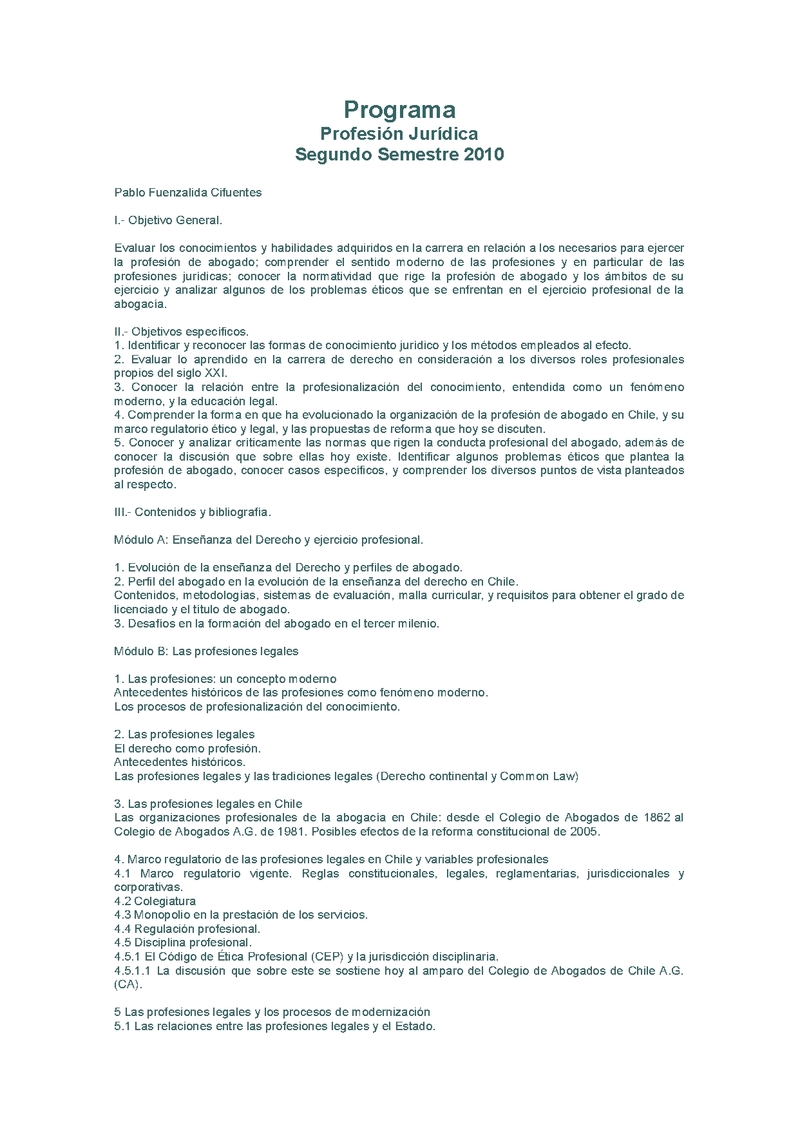 Programa
Profesión Jurídica
Segundo Semestre 2010

Pablo Fuenzalida Cifuentes

I.- Objetivo General.

Evaluar los conocimientos y habilidades adquiridos en la carrera en relación a los necesarios para ejercer la profesión de abogado; comprender el sentido moderno de las profesiones y en particular de las profesiones jurídicas; conocer la normatividad que rige la profesión de abogado y los ámbitos de su ejercicio y analizar algunos de los problemas éticos que se enfrentan en el ejercicio profesional de la abogacía.

II.- Objetivos específicos.
1. Identificar y reconocer las formas de conocimiento jurídico y los métodos empleados al efecto.
2. Evaluar lo aprendido en la carrera de derecho en consideración a los diversos roles profesionales propios del siglo XXI.
3. Conocer la relación entre la profesionalización del conocimiento, entendida como un fenómeno moderno, y la educación legal.
4. Comprender la forma en que ha evolucionado la organización de la profesión de abogado en Chile, y su marco regulatorio ético y legal, y las propuestas de reforma que hoy se discuten.
5. Conocer y analizar críticamente las normas que rigen la conducta profesional del abogado, además de conocer la discusión que sobre ellas hoy existe. Identificar algunos problemas éticos que plantea la profesión de abogado, conocer casos específicos, y comprender los diversos puntos de vista planteados al respecto.

III.- Contenidos y bibliografía.

Módulo A: Enseñanza del Derecho y ejercicio profesional.

1. Evolución de la enseñanza del Derecho y perfiles de abogado.
2. Perfil del abogado en la evolución de la enseñanza del derecho en Chile.
Contenidos, metodologías, sistemas de evaluación, malla curricular, y requisitos para obtener el grado de licenciado y el título de abogado.
3. Desafíos en la formación del abogado en el tercer milenio.

Módulo B: Las profesiones legales

1. Las profesiones: un concepto moderno
Antecedentes históricos de las profesiones como fenómeno moderno.
Los procesos de profesionalización del conocimiento.

2. Las profesiones legales
El derecho como profesión.
Antecedentes históricos.
Las profesiones legales y las tradiciones legales (Derecho continental y Common Law)

3. Las profesiones legales en Chile
Las organizaciones profesionales de la abogacía en Chile: desde el Colegio de Abogados de 1862 al Colegio de Abogados A.G. de 1981. Posibles efectos de la reforma constitucional de 2005.

4. Marco regulatorio de las profesiones legales en Chile y variables profesionales
4.1 Marco regulatorio vigente. Reglas constitucionales, legales, reglamentarias, jurisdiccionales y corporativas.
4.2 Colegiatura
4.3 Monopolio en la prestación de los servicios.
4.4 Regulación profesional.
4.5 Disciplina profesional.
4.5.1 El Código de Ética Profesional (CEP) y la jurisdicción disciplinaria.
4.5.1.1 La discusión que sobre este se sostiene hoy al amparo del Colegio de Abogados de Chile A.G. (CA).

5 Las profesiones legales y los procesos de modernización
5.1 Las relaciones entre las profesiones legales y el Estado.